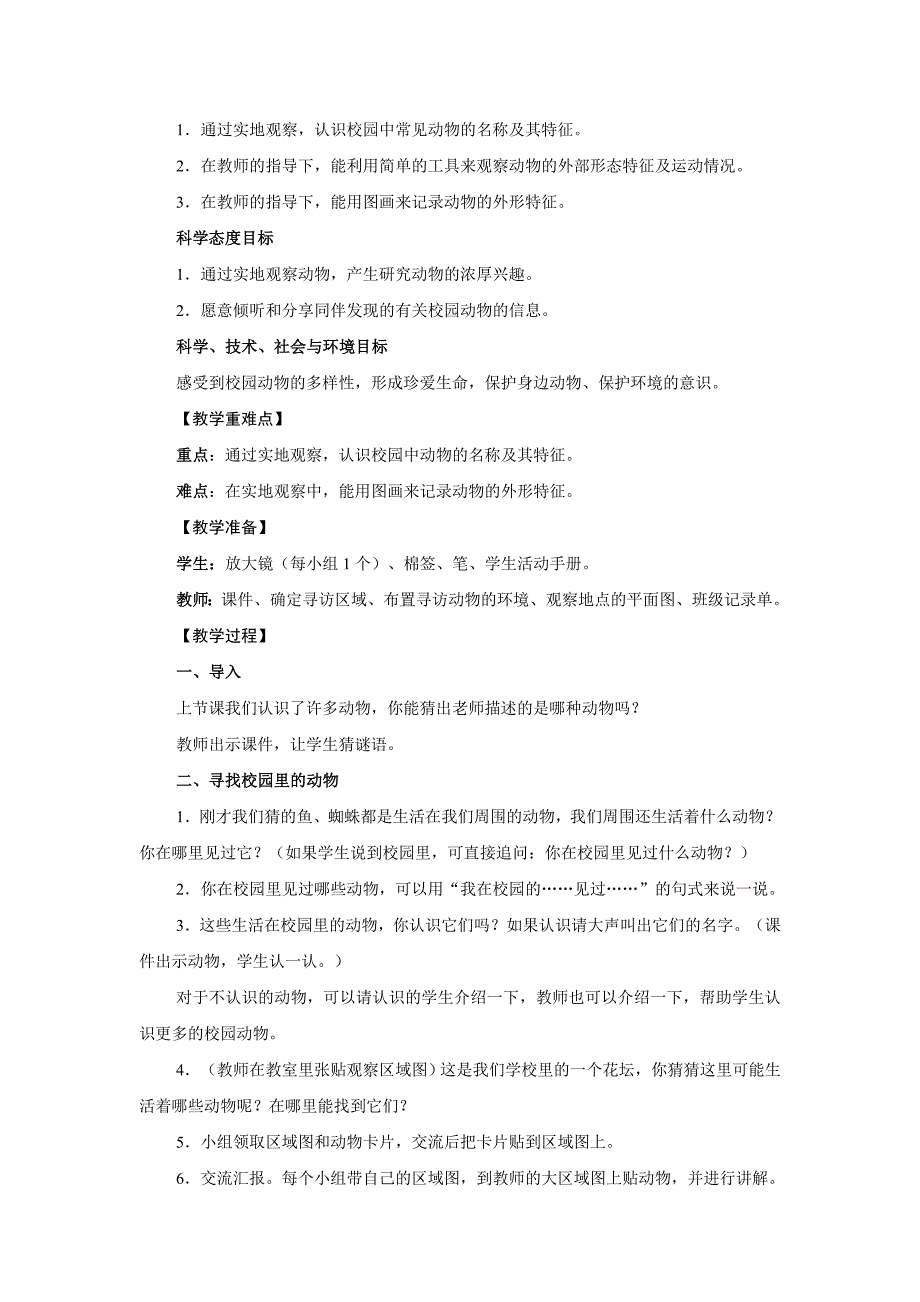 1．通过实地观察，认识校园中常见动物的名称及其特征。

2．在教师的指导下，能利用简单的工具来观察动物的外部形态特征及运动情况。

3．在教师的指导下，能用图画来记录动物的外形特征。

科学态度目标

1．通过实地观察动物，产生研究动物的浓厚兴趣。

2．愿意倾听和分享同伴发现的有关校园动物的信息。

科学、技术、社会与环境目标

感受到校园动物的多样性，形成珍爱生命，保护身边动物、保护环境的意识。

【教学重难点】

重点：通过实地观察，认识校园中动物的名称及其特征。

难点：在实地观察中，能用图画来记录动物的外形特征。

【教学准备】

学生：放大镜（每小组 1 个）、棉签、笔、学生活动手册。

教师：课件、确定寻访区域、布置寻访动物的环境、观察地点的平面图、班级记录单。

【教学过程】

一、导入

上节课我们认识了许多动物，你能猜出老师描述的是哪种动物吗？

教师出示课件，让学生猜谜语。

二、寻找校园里的动物

1．刚才我们猜的鱼、蜘蛛都是生活在我们周围的动物，我们周围还生活着什么动物？你在哪里见过它？（如果学生说到校园里，可直接追问：你在校园里见过什么动物？）

2．你在校园里见过哪些动物，可以用“我在校园的……见过……”的句式来说一说。

3．这些生活在校园里的动物，你认识它们吗？如果认识请大声叫出它们的名字。（课件出示动物，学生认一认。）

对于不认识的动物，可以请认识的学生介绍一下，教师也可以介绍一下，帮助学生认识更多的校园动物。

4．（教师在教室里张贴观察区域图）这是我们学校里的一个花坛，你猜猜这里可能生活着哪些动物呢？在哪里能找到它们？

5．小组领取区域图和动物卡片，交流后把卡片贴到区域图上。

6．交流汇报。每个小组带自己的区域图，到教师的大区域图上贴动物，并进行讲解。